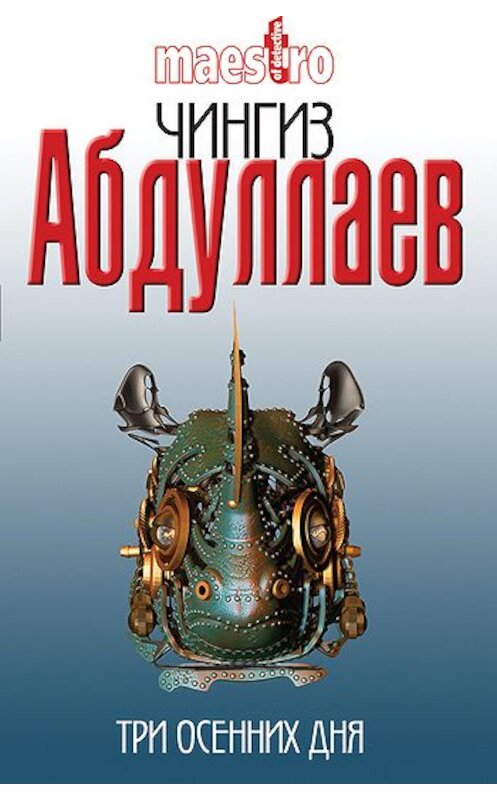 maestro
of detective

ЧИНГИЗ
Абдуллаев

ТРИ ОСЕННИХ ДНЯ